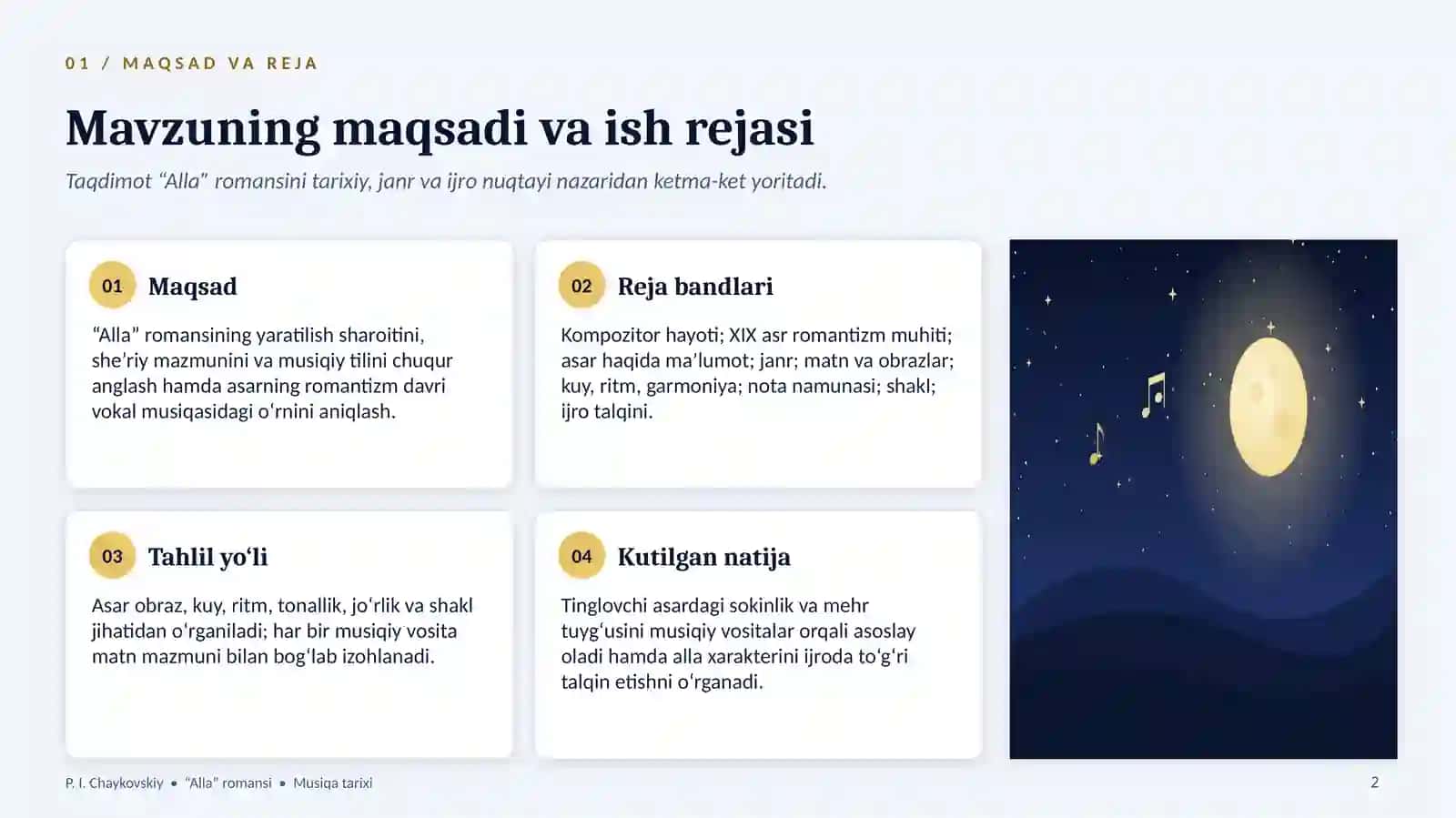 01 / MAQSAD VA REJA

Mavzuning maqsadi va ish rejasi

Taqdimot "Alla" romansini tarixiy, janr va ijro nuqtayi nazaridan ketma-ket yoritadi.

01 Maqsad

"Alla" romansining yaratilish sharoitini, she'riy mazmunini va musiqiy tilini chuqur anglash hamda asarning romantizm davri vokal musiqasidagi o'rnini aniqlash.

02 Reja bandlari

Kompozitor hayoti; XIX asr romantizm muhiti; asar haqida ma'lumot; janr; matn va obrazlar; kuy, ritm, garmoniya; nota namunasi; shakl; ijro talqini.

03 Tahlil yo'li

Asar obraz, kuy, ritm, tonallik, jo'rlik va shakl jihatidan o'rganiladi; har bir musiqiy vosita matn mazmuni bilan bog'lab izohlanadi.

04 Kutilgan natija

Tinglovchi asardagi sokinlik va mehr tuyg'usini musiqiy vositalar orqali asoslay oladi hamda alla xarakterini ijroda to'g'ri talqin etishni o'rganadi.

P. I. Chaykovskiy • "Alla" romansi • Musiqa tarixi

2